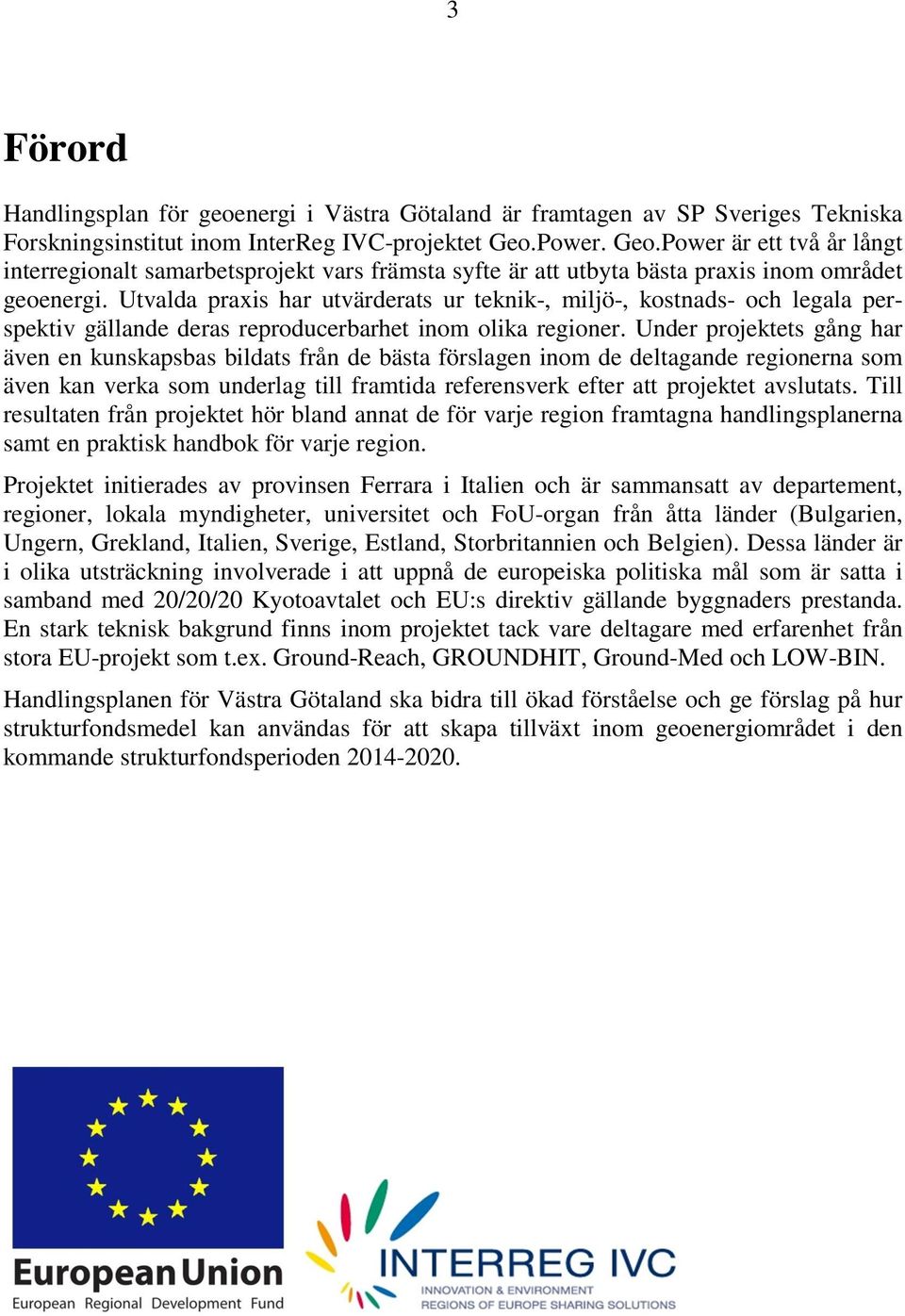 3

Förord

Handlingsplan för geoenergi i Västra Götaland är framtagen av SP Sveriges Tekniska Forskningsinstitut inom InterReg IVC-projektet Geo.Power. Geo.Power är ett två år långt interregionalt samarbetsprojekt vars främsta syfte är att utbyta bästa praxis inom området geoenergi. Utvalda praxis har utvärderats ur teknik-, miljö-, kostnads- och legala perspektiv gällande deras reproducerbarhet inom olika regioner. Under projektets gång har även en kunskapsbas bildats från de bästa förslagen inom de deltagande regionerna som även kan verka som underlag till framtida referensverk efter att projektet avslutats. Till resultaten från projektet hör bland annat de för varje region framtagna handlingsplanerna samt en praktisk handbok för varje region.

Projektet initierades av provinsen Ferrara i Italien och är sammansatt av departement, regioner, lokala myndigheter, universitet och FoU-organ från åtta länder (Bulgarien, Ungern, Grekland, Italien, Sverige, Estland, Storbritannien och Belgien). Dessa länder är i olika utsträckning involverade i att uppnå de europeiska politiska mål som är satta i samband med 20/20/20 Kyotoavtalet och EU:s direktiv gällande byggnaders prestanda. En stark teknisk bakgrund finns inom projektet tack vare deltagare med erfarenhet från stora EU-projekt som t.ex. Ground-Reach, GROUNDHIT, Ground-Med och LOW-BIN.

Handlingsplanen för Västra Götaland ska bidra till ökad förståelse och ge förslag på hur strukturfondsmedel kan användas för att skapa tillväxt inom geoenergiområdet i den kommande strukturfondsperioden 2014-2020.

European Union
European Regional Development Fund

INTERREG IVC
INNOVATION & ENVIRONMENT
REGIONS OF EUROPE SHARING SOLUTIONS